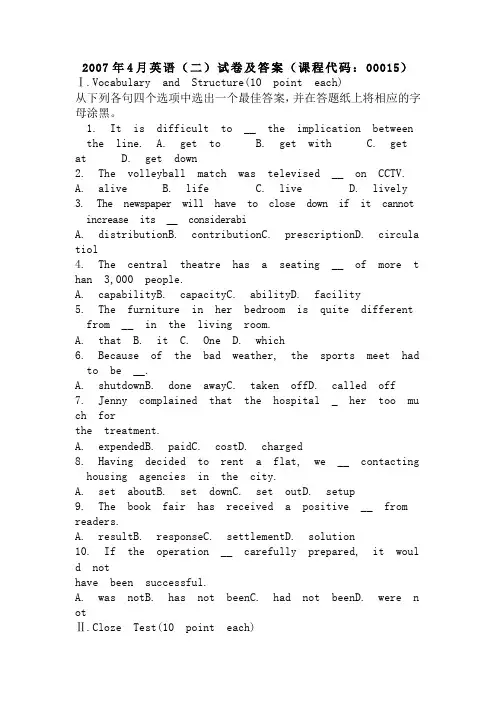 2007年4月英语（二）试卷及答案（课程代码：00015）
Ⅰ.Vocabulary and Structure(10 point each)
从下列各句四个选项中选出一个最佳答案，并在答题纸上将相应的字母涂黑。

1. It is difficult to __ the implication between the line. A. get to B. get with C. get at D. get down
2. The volleyball match was televised __ on CCTV.
A. alive B. life C. live D. lively
3. The newspaper will have to close down if it cannot increase its __ considerabi
A. distributionB. contributionC. prescriptionD. circulatiol
4. The central theatre has a seating __ of more than 3,000 people.
A. capabilityB. capacityC. abilityD. facility
5. The furniture in her bedroom is quite different from __ in the living room.
A. that B. it C. One D. which
6. Because of the bad weather, the sports meet had to be __.
A. shutdownB. done awayC. taken offD. called off
7. Jenny complained that the hospital _ her too much for the treatment.
A. expendedB. paidC. costD. charged
8. Having decided to rent a flat, we __ contacting housing agencies in the city.
A. set aboutB. set downC. set outD. setup
9. The book fair has received a positive __ from readers.
A. resultB. responseC. settlementD. solution
10. If the operation __ carefully prepared, it would not have been successful.
A. was notB. has not beenC. had not beenD. were not
Ⅱ.Cloze Test(10 point each)